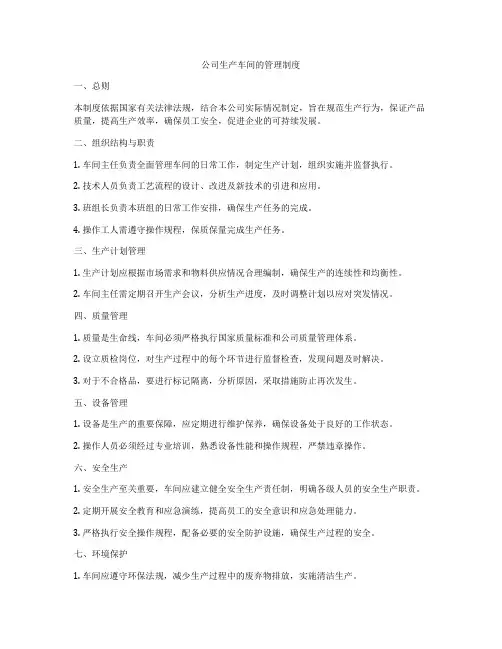 公司生产车间的管理制度

一、总则

本制度依据国家有关法律法规，结合本公司实际情况制定，旨在规范生产行为，保证产品质量，提高生产效率，确保员工安全，促进企业的可持续发展。

二、组织结构与职责

1. 车间主任负责全面管理车间的日常工作，制定生产计划，组织实施并监督执行。

2. 技术人员负责工艺流程的设计、改进及新技术的引进和应用。

3. 班组长负责本班组的日常工作安排，确保生产任务的完成。

4. 操作工人需遵守操作规程，保质保量完成生产任务。

三、生产计划管理

1. 生产计划应根据市场需求和物料供应情况合理编制，确保生产的连续性和均衡性。

2. 车间主任需定期召开生产会议，分析生产进度，及时调整计划以应对突发情况。

四、质量管理

1. 质量是生命线，车间必须严格执行国家质量标准和公司质量管理体系。

2. 设立质检岗位，对生产过程中的每个环节进行监督检查，发现问题及时解决。

3. 对于不合格品，要进行标记隔离，分析原因，采取措施防止再次发生。

五、设备管理

1. 设备是生产的重要保障，应定期进行维护保养，确保设备处于良好的工作状态。

2. 操作人员必须经过专业培训，熟悉设备性能和操作规程，严禁违章操作。

六、安全生产

1. 安全生产至关重要，车间应建立健全安全生产责任制，明确各级人员的安全生产职责。

2. 定期开展安全教育和应急演练，提高员工的安全意识和应急处理能力。

3. 严格执行安全操作规程，配备必要的安全防护设施，确保生产过程的安全。

七、环境保护

1. 车间应遵守环保法规，减少生产过程中的废弃物排放，实施清洁生产。